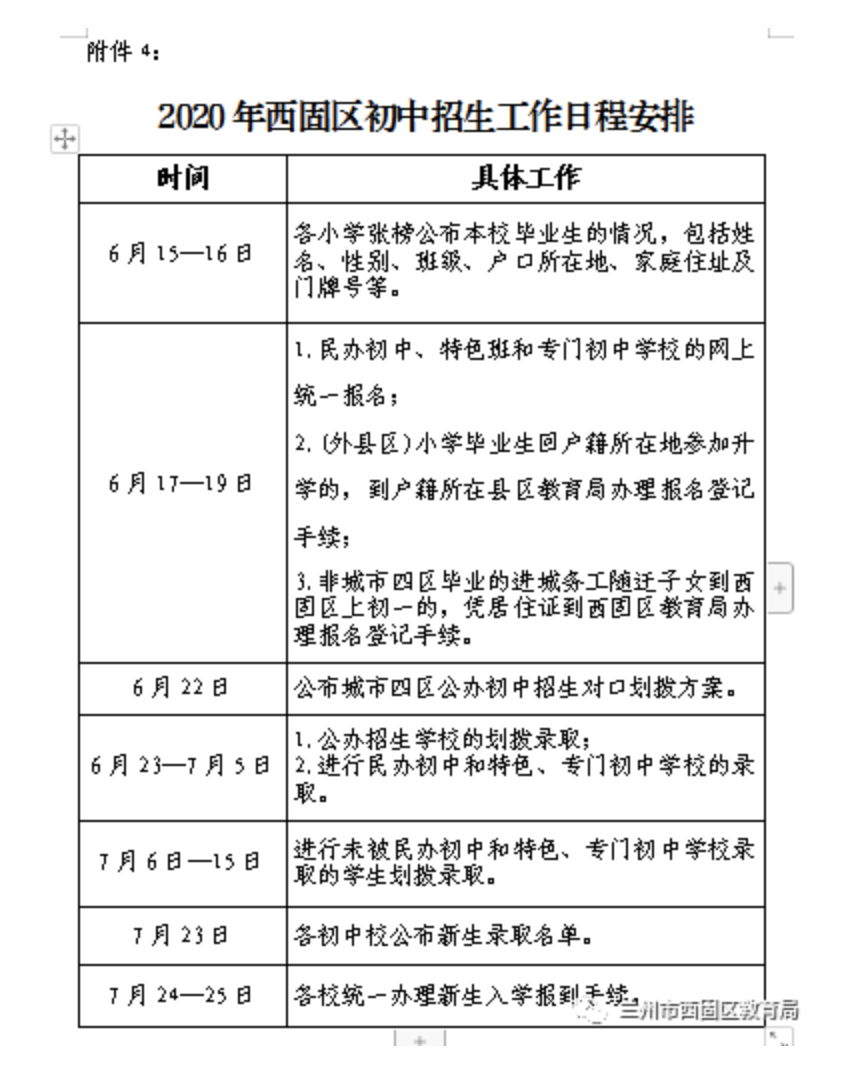 附件 4：

2020 年西固区初中招生工作日程安排

| 时间 | 具体工作 |
|---|---|
| 6 月 15—16 日 | 各小学张榜公布本校毕业生的情况，包括姓名、性别、班级、户口所在地、家庭住址及门牌号等。 |
| 6 月 17—19 日 | 1. 民办初中、特色班和专门初中学校的网上统一报名；<br>2. (外县区)小学毕业生回户籍所在地参加升学的，到户籍所在县区教育局办理报名登记手续；<br>3. 非城市四区毕业的进城务工随迁子女到西固区上初一的，凭居住证到西固区教育局办理报名登记手续。 |
| 6 月 22 日 | 公布城市四区公办初中招生对口划拨方案。 |
| 6 月 23—7 月 5 日 | 1. 公办招生学校的划拨录取；<br>2. 进行民办初中和特色、专门初中学校的录取。 |
| 7 月 6 日—15 日 | 进行未被民办初中和特色、专门初中学校录取的学生划拨录取。 |
| 7 月 23 日 | 各初中校公布新生录取名单。 |
| 7 月 24—25 日 | 各校统一办理新生入学报到手续。 |

兰州市西固区教育局